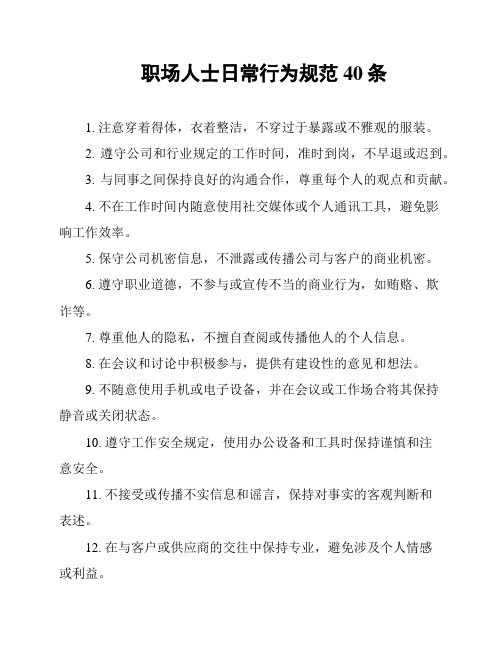 职场人士日常行为规范 40 条

1. 注意穿着得体，衣着整洁，不穿过于暴露或不雅观的服装。

2. 遵守公司和行业规定的工作时间，准时到岗，不早退或迟到。

3. 与同事之间保持良好的沟通合作，尊重每个人的观点和贡献。

4. 不在工作时间内随意使用社交媒体或个人通讯工具，避免影响工作效率。

5. 保守公司机密信息，不泄露或传播公司与客户的商业机密。

6. 遵守职业道德，不参与或宣传不当的商业行为，如贿赂、欺诈等。

7. 尊重他人的隐私，不擅自查阅或传播他人的个人信息。

8. 在会议和讨论中积极参与，提供有建设性的意见和想法。

9. 不随意使用手机或电子设备，并在会议或工作场合将其保持静音或关闭状态。

10. 遵守工作安全规定，使用办公设备和工具时保持谨慎和注意安全。

11. 不接受或传播不实信息和谣言，保持对事实的客观判断和表述。

12. 在与客户或供应商的交往中保持专业，避免涉及个人情感或利益。